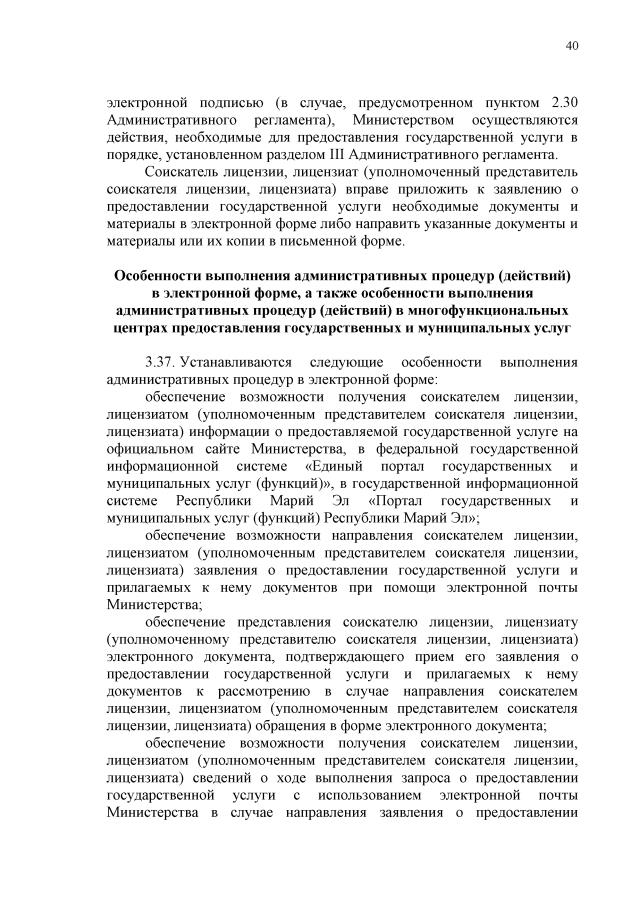 40

электронной подписью (в случае, предусмотренном пунктом 2.30 Административного регламента), Министерством осуществляются действия, необходимые для предоставления государственной услуги в порядке, установленном разделом III Административного регламента.

Соискатель лицензии, лицензиат (уполномоченный представитель соискателя лицензии, лицензиата) вправе приложить к заявлению о предоставлении государственной услуги необходимые документы и материалы в электронной форме либо направить указанные документы и материалы или их копии в письменной форме.

Особенности выполнения административных процедур (действий) в электронной форме, а также особенности выполнения административных процедур (действий) в многофункциональных центрах предоставления государственных и муниципальных услуг

3.37. Устанавливаются следующие особенности выполнения административных процедур в электронной форме:

обеспечение возможности получения соискателем лицензии, лицензиатом (уполномоченным представителем соискателя лицензии, лицензиата) информации о предоставляемой государственной услуге на официальном сайте Министерства, в федеральной государственной информационной системе «Единый портал государственных и муниципальных услуг (функций)», в государственной информационной системе Республики Марий Эл «Портал государственных и муниципальных услуг (функций) Республики Марий Эл»;

обеспечение возможности направления соискателем лицензии, лицензиатом (уполномоченным представителем соискателя лицензии, лицензиата) заявления о предоставлении государственной услуги и прилагаемых к нему документов при помощи электронной почты Министерства;

обеспечение представления соискателю лицензии, лицензиату (уполномоченному представителю соискателя лицензии, лицензиата) электронного документа, подтверждающего прием его заявления о предоставлении государственной услуги и прилагаемых к нему документов к рассмотрению в случае направления соискателем лицензии, лицензиатом (уполномоченным представителем соискателя лицензии, лицензиата) обращения в форме электронного документа;

обеспечение возможности получения соискателем лицензии, лицензиатом (уполномоченным представителем соискателя лицензии, лицензиата) сведений о ходе выполнения запроса о предоставлении государственной услуги с использованием электронной почты Министерства в случае направления заявления о предоставлении